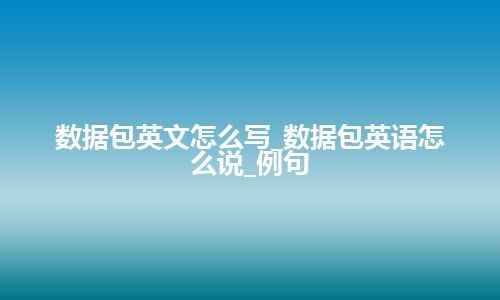 数据包英文怎么写_数据包英语怎么说_例句